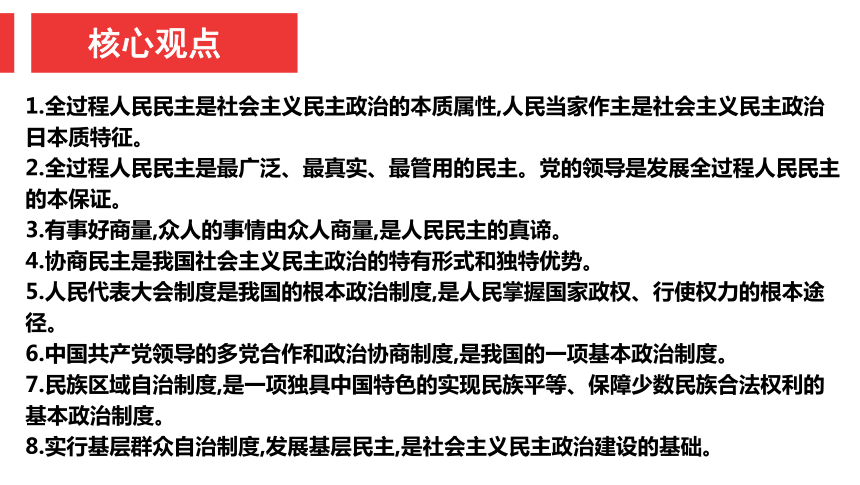 核心观点

1.全过程人民民主是社会主义民主政治的本质属性,人民当家作主是社会主义民主政治日本质特征。

2.全过程人民民主是最广泛、最真实、最管用的民主。党的领导是发展全过程人民民主的本保证。

3.有事好商量,众人的事情由众人商量,是人民民主的真谛。

4.协商民主是我国社会主义民主政治的特有形式和独特优势。

5.人民代表大会制度是我国的根本政治制度,是人民掌握国家政权、行使权力的根本途径。

6.中国共产党领导的多党合作和政治协商制度,是我国的一项基本政治制度。

7.民族区域自治制度,是一项独具中国特色的实现民族平等、保障少数民族合法权利的基本政治制度。

8.实行基层群众自治制度,发展基层民主,是社会主义民主政治建设的基础。